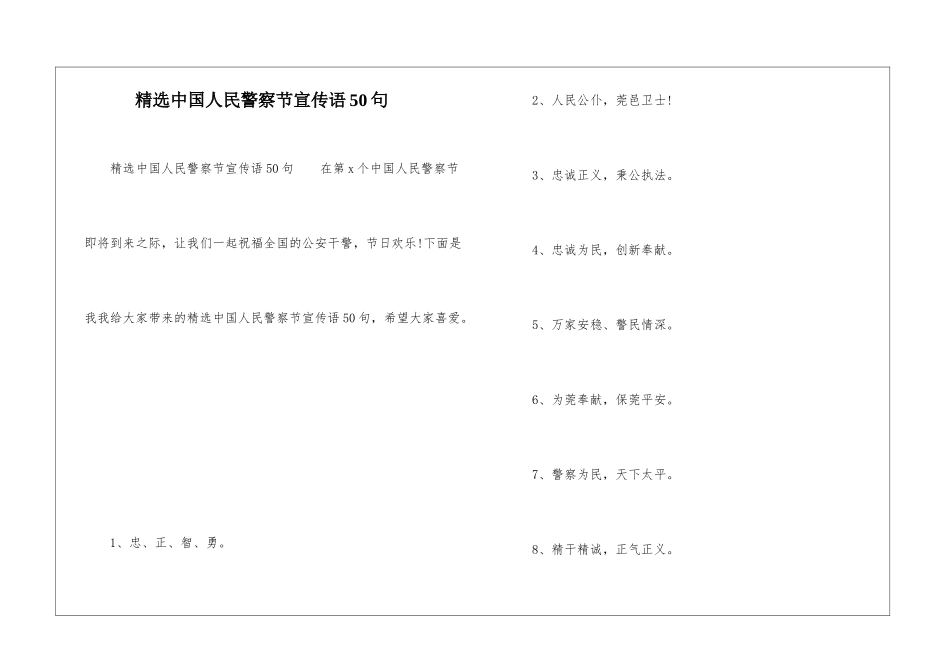 精选中国人民警察节宣传语50句

精选中国人民警察节宣传语50句　　在第x个中国人民警察节即将到来之际，让我们一起祝福全国的公安干警，节日欢乐!下面是我我给大家带来的精选中国人民警察节宣传语50句，希望大家喜爱。

1、忠、正、智、勇。

2、人民公仆，莞邑卫士!

3、忠诚正义，秉公执法。

4、忠诚为民，创新奉献。

5、万家安稳、警民情深。

6、为莞奉献，保莞平安。

7、警察为民，天下太平。

8、精干精诚，正气正义。